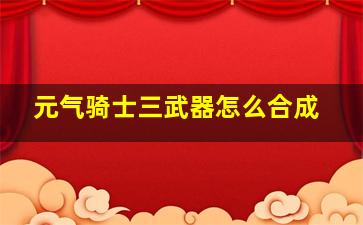 元气骑士三武器怎么合成